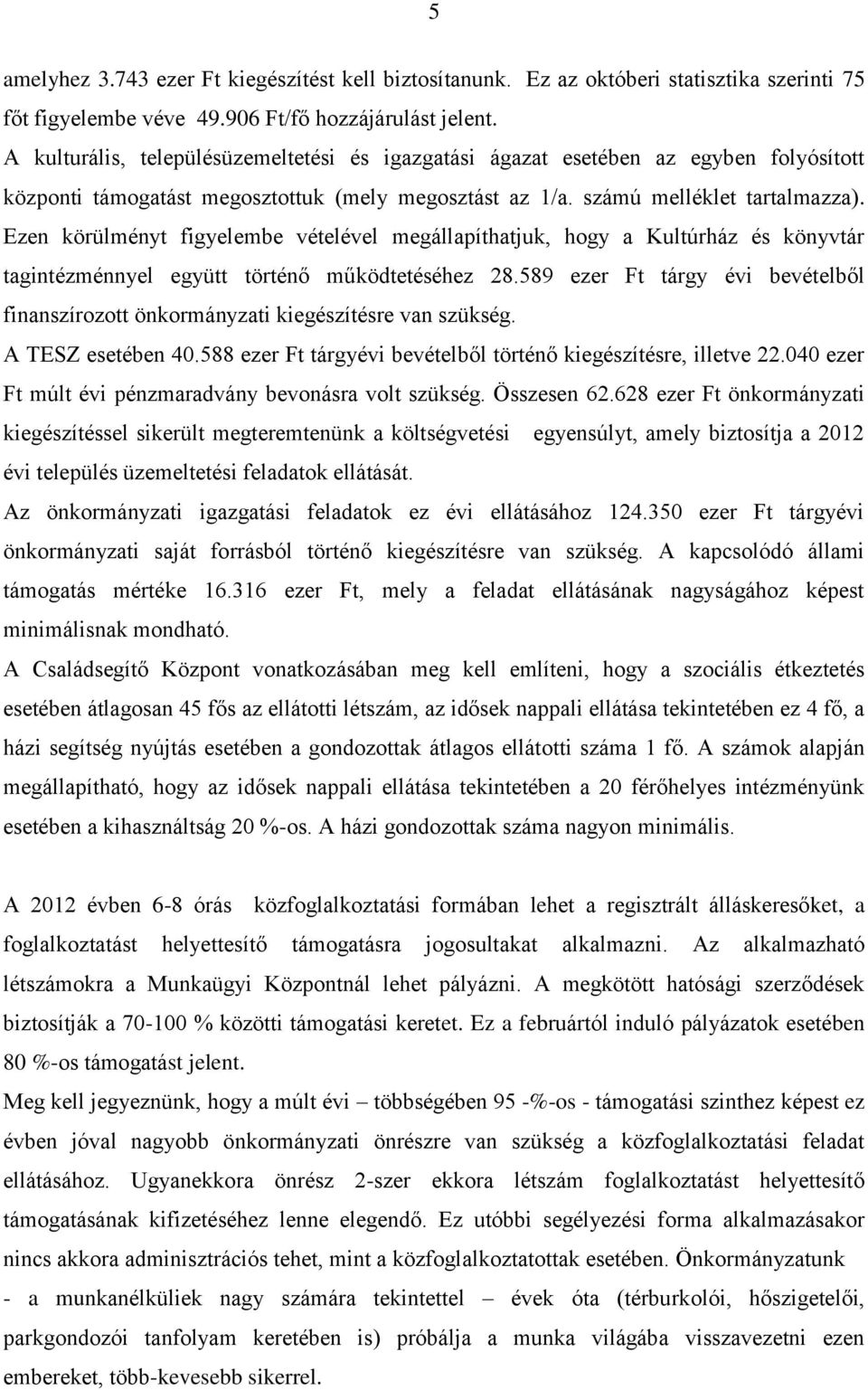 5

amelyhez 3.743 ezer Ft kiegészítést kell biztosítanunk. Ez az októberi statisztika szerinti 75 főt figyelembe véve 49.906 Ft/fő hozzájárulást jelent.

A kulturális, településüzemeltetési és igazgatási ágazat esetében az egyben folyósított központi támogatást megosztottuk (mely megosztást az 1/a. számú melléklet tartalmazza). Ezen körülményt figyelembe vételével megállapíthatjuk, hogy a Kultúrház és könyvtár tagintézménnyel együtt történő működtetéséhez 28.589 ezer Ft tárgy évi bevételből finanszírozott önkormányzati kiegészítésre van szükség.

A TESZ esetében 40.588 ezer Ft tárgyévi bevételből történő kiegészítésre, illetve 22.040 ezer Ft múlt évi pénzmaradvány bevonásra volt szükség. Összesen 62.628 ezer Ft önkormányzati kiegészítéssel sikerült megteremtenünk a költségvetési egyensúlyt, amely biztosítja a 2012 évi település üzemeltetési feladatok ellátását.

Az önkormányzati igazgatási feladatok ez évi ellátásához 124.350 ezer Ft tárgyévi önkormányzati saját forrásból történő kiegészítésre van szükség. A kapcsolódó állami támogatás mértéke 16.316 ezer Ft, mely a feladat ellátásának nagyságához képest minimálisnak mondható.

A Családsegítő Központ vonatkozásában meg kell említeni, hogy a szociális étkeztetés esetében átlagosan 45 fős az ellátotti létszám, az idősek nappali ellátása tekintetében ez 4 fő, a házi segítség nyújtás esetében a gondozottak átlagos ellátotti száma 1 fő. A számok alapján megállapítható, hogy az idősek nappali ellátása tekintetében a 20 férőhelyes intézményünk esetében a kihasználtság 20 %-os. A házi gondozottak száma nagyon minimális.

A 2012 évben 6-8 órás közfoglalkoztatási formában lehet a regisztrált álláskeresőket, a foglalkoztatást helyettesítő támogatásra jogosultakat alkalmazni. Az alkalmazható létszámokra a Munkaügyi Központnál lehet pályázni. A megkötött hatósági szerződések biztosítják a 70-100 % közötti támogatási keretet. Ez a februártól induló pályázatok esetében 80 %-os támogatást jelent.

Meg kell jegyeznünk, hogy a múlt évi – többségében 95 -%-os - támogatási szinthez képest ez évben jóval nagyobb önkormányzati önrészre van szükség a közfoglalkoztatási feladat ellátásához. Ugyanekkora önrész 2-szer ekkora létszám foglalkoztatást helyettesítő támogatásának kifizetéséhez lenne elegendő. Ez utóbbi segélyezési forma alkalmazásakor nincs akkora adminisztrációs tehet, mint a közfoglalkoztatottak esetében. Önkormányzatunk - a munkanélküliek nagy számára tekintettel – évek óta (térburkolói, hőszigetelői, parkgondozói tanfolyam keretében is) próbálja a munka világába visszavezetni ezen embereket, több-kevesebb sikerrel.